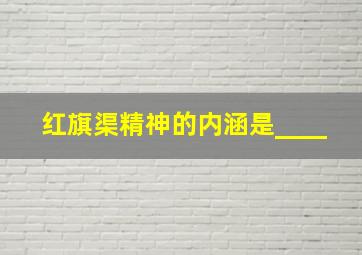 红旗渠精神的内涵是____